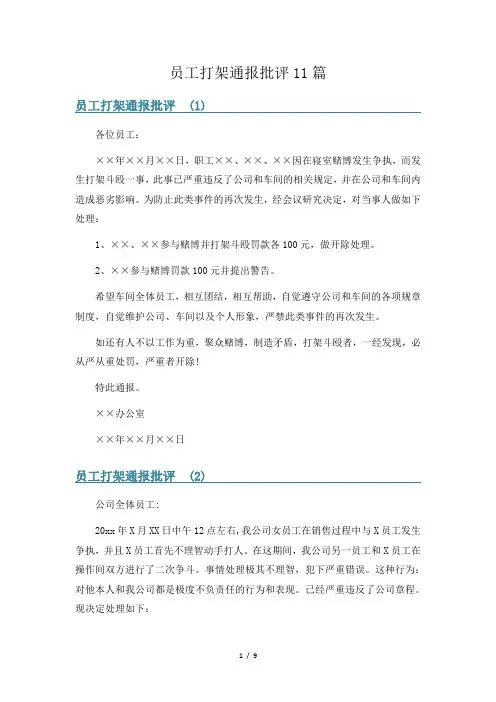 员工打架通报批评 11 篇

员工打架通报批评 (1)

各位员工：

××年××月××日，职工××、××、××因在寝室赌博发生争执，而发生打架斗殴一事，此事已严重违反了公司和车间的相关规定，并在公司和车间内造成恶劣影响。为防止此类事件的再次发生，经会议研究决定，对当事人做如下处理：

1、××、××参与赌博并打架斗殴罚款各 100 元，做开除处理。

2、××参与赌博罚款 100 元并提出警告。

希望车间全体员工，相互团结，相互帮助，自觉遵守公司和车间的各项规章制度，自觉维护公司、车间以及个人形象，严禁此类事件的再次发生。

如还有人不以工作为重，聚众赌博，制造矛盾，打架斗殴者，一经发现，必从严从重处罚，严重者开除！

特此通报。

××办公室

××年××月××日

员工打架通报批评 (2)

公司全体员工：

20xx 年 X 月 XX 日中午 12 点左右，我公司女员工在销售过程中与 X 员工发生争执，并且 X 员工首先不理智动手打人。在这期间，我公司另一员工和 X 员工在操作间双方进行了二次争斗。事情处理极其不理智，犯下严重错误。这种行为：对他本人和我公司都是极度不负责任的行为和表现。已经严重违反了公司章程。现决定处理如下：

1 / 9